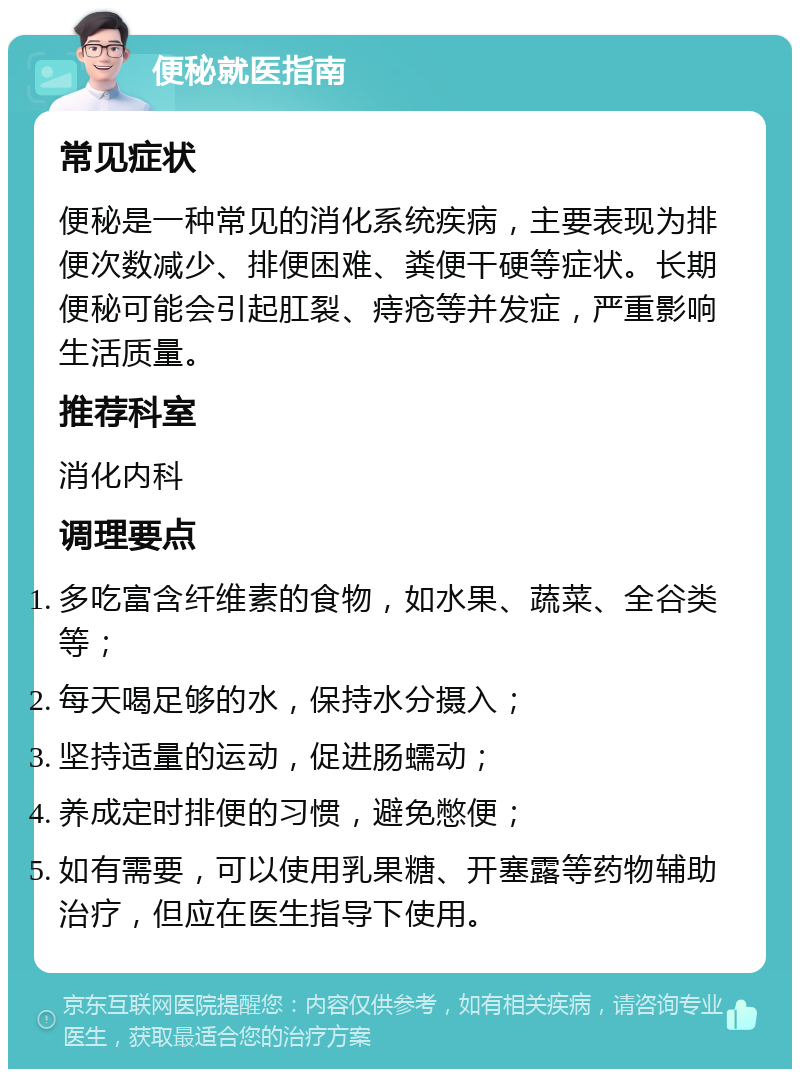 便秘就医指南

常见症状

便秘是一种常见的消化系统疾病，主要表现为排便次数减少、排便困难、粪便干硬等症状。长期便秘可能会引起肛裂、痔疮等并发症，严重影响生活质量。

推荐科室

消化内科

调理要点

1. 多吃富含纤维素的食物，如水果、蔬菜、全谷类等；
2. 每天喝足够的水，保持水分摄入；
3. 坚持适量的运动，促进肠蠕动；
4. 养成定时排便的习惯，避免憋便；
5. 如有需要，可以使用乳果糖、开塞露等药物辅助治疗，但应在医生指导下使用。

京东互联网医院提醒您：内容仅供参考，如有相关疾病，请咨询专业医生，获取最适合您的治疗方案